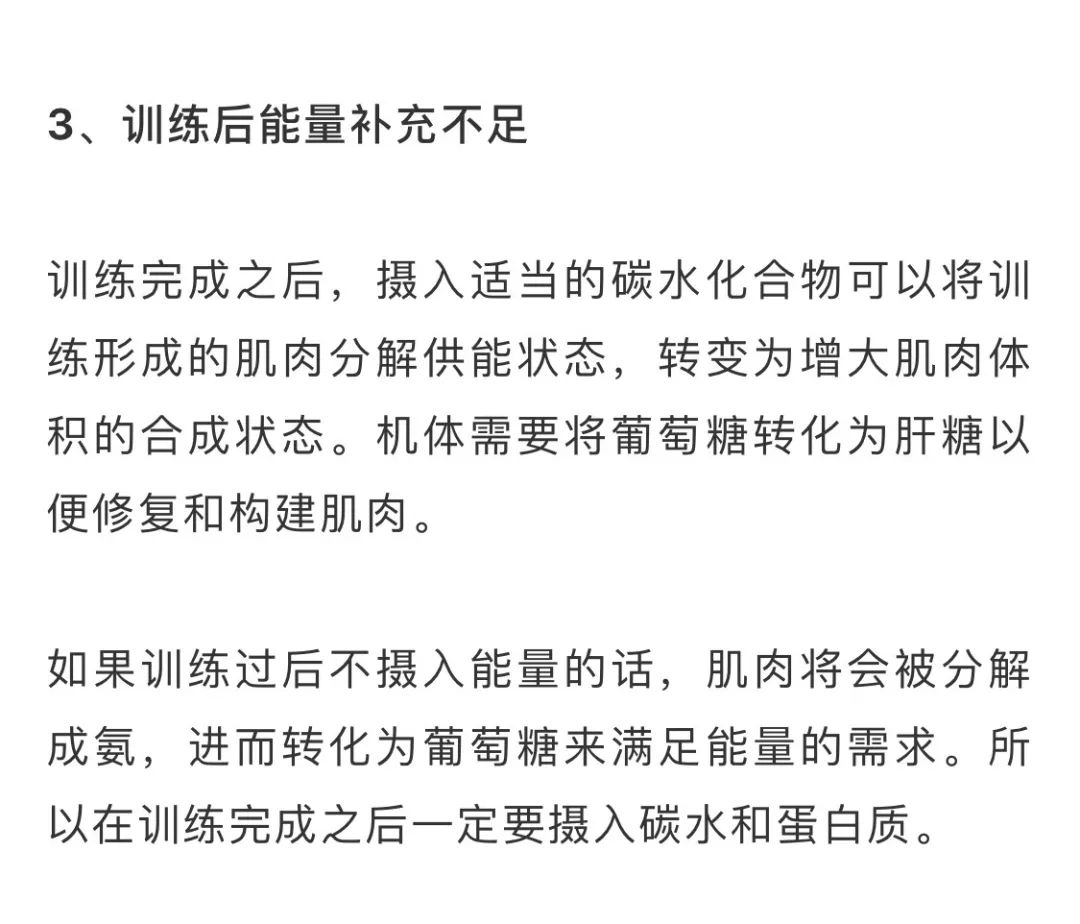 3、训练后能量补充不足

训练完成之后，摄入适当的碳水化合物可以将训练形成的肌肉分解供能状态，转变为增大肌肉体积的合成状态。机体需要将葡萄糖转化为肝糖以便修复和构建肌肉。

如果训练过后不摄入能量的话，肌肉将会被分解成氨，进而转化为葡萄糖来满足能量的需求。所以在训练完成之后一定要摄入碳水和蛋白质。